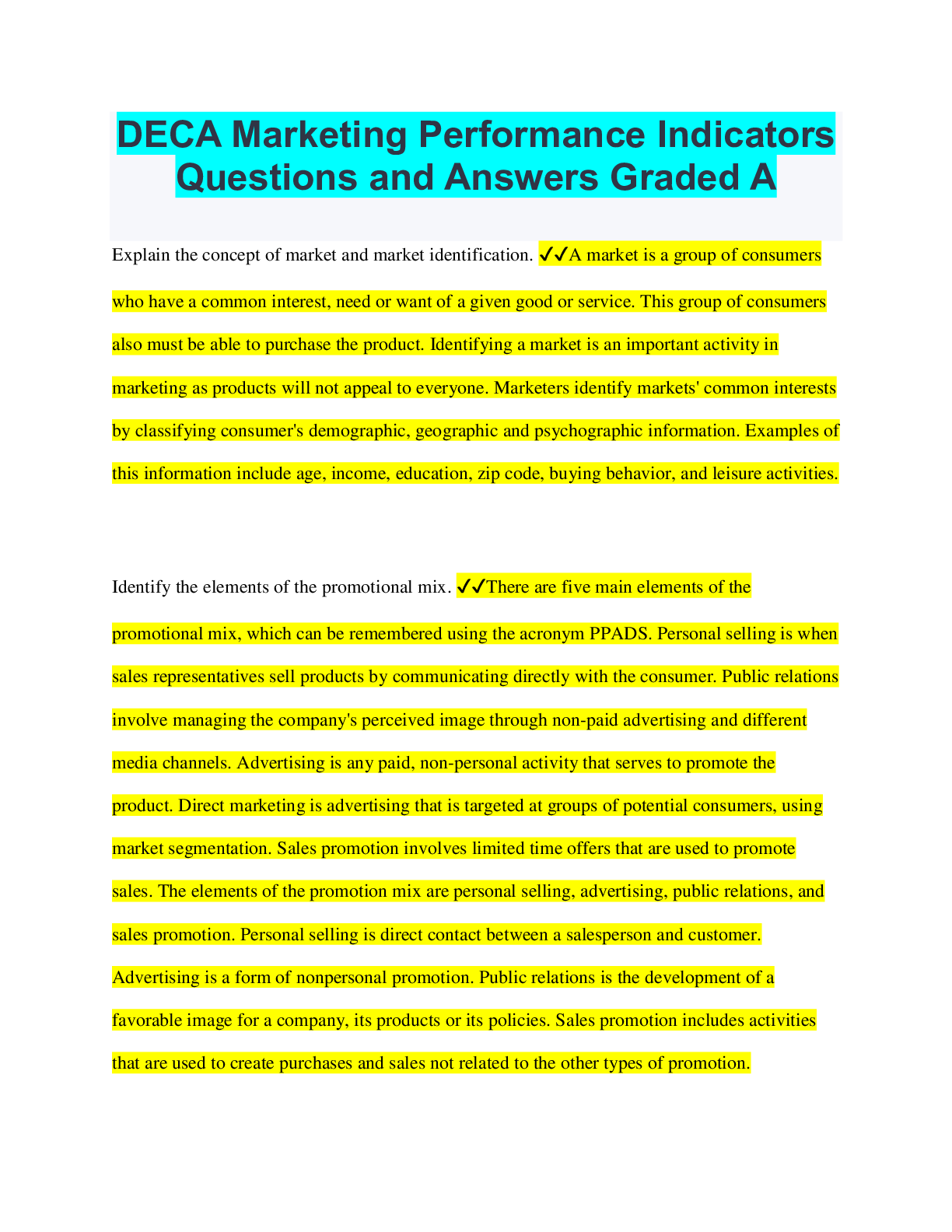 DECA Marketing Performance Indicators Questions and Answers Graded A

Explain the concept of market and market identification. ✔✔A market is a group of consumers who have a common interest, need or want of a given good or service. This group of consumers also must be able to purchase the product. Identifying a market is an important activity in marketing as products will not appeal to everyone. Marketers identify markets' common interests by classifying consumer's demographic, geographic and psychographic information. Examples of this information include age, income, education, zip code, buying behavior, and leisure activities.

Identify the elements of the promotional mix. ✔✔There are five main elements of the promotional mix, which can be remembered using the acronym PPADS. Personal selling is when sales representatives sell products by communicating directly with the consumer. Public relations involve managing the company's perceived image through non-paid advertising and different media channels. Advertising is any paid, non-personal activity that serves to promote the product. Direct marketing is advertising that is targeted at groups of potential consumers, using market segmentation. Sales promotion involves limited time offers that are used to promote sales. The elements of the promotion mix are personal selling, advertising, public relations, and sales promotion. Personal selling is direct contact between a salesperson and customer. Advertising is a form of nonpersonal promotion. Public relations is the development of a favorable image for a company, its products or its policies. Sales promotion includes activities that are used to create purchases and sales not related to the other types of promotion.